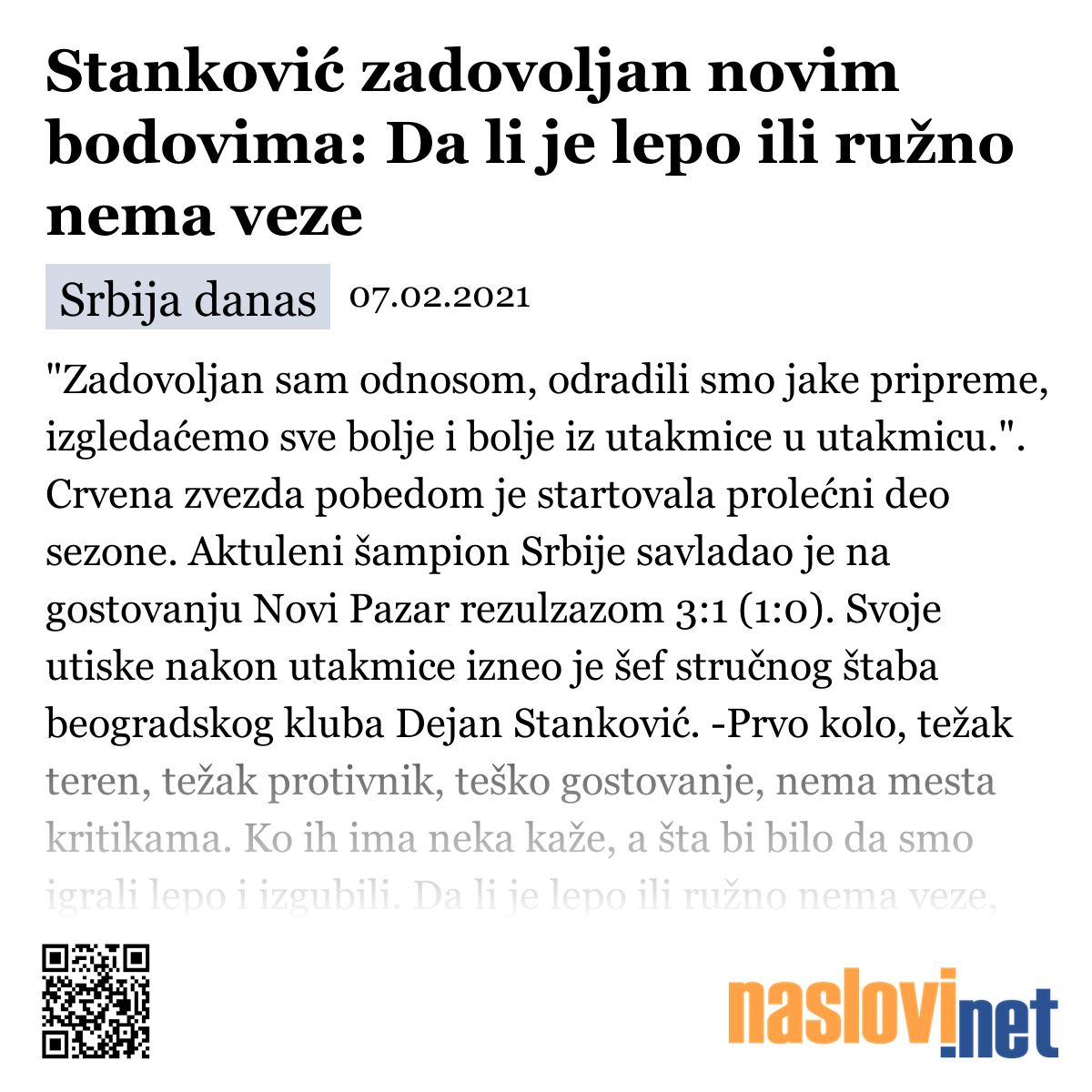 Stanković zadovoljan novim bodovima: Da li je lepo ili ružno nema veze

Srbija danas 07.02.2021

"Zadovoljan sam odnosom, odradili smo jake pripreme, izgledaćemo sve bolje i bolje iz utakmice u utakmicu.". Crvena zvezda pobedom je startovala prolećni deo sezone. Aktuleni šampion Srbije savladao je na gostovanju Novi Pazar rezulzazom 3:1 (1:0). Svoje utiske nakon utakmice izneo je šef stručnog štaba beogradskog kluba Dejan Stanković. -Prvo kolo, težak teren, težak protivnik, teško gostovanje, nema mesta kritikama. Ko ih ima neka kaže, a šta bi bilo da smo igrali lepo i izgubili. Da li je lepo ili ružno nema veze,

naslovi.net